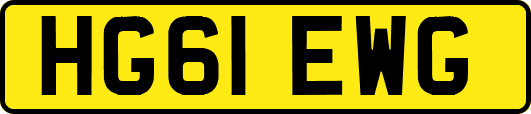 HG61 EWG